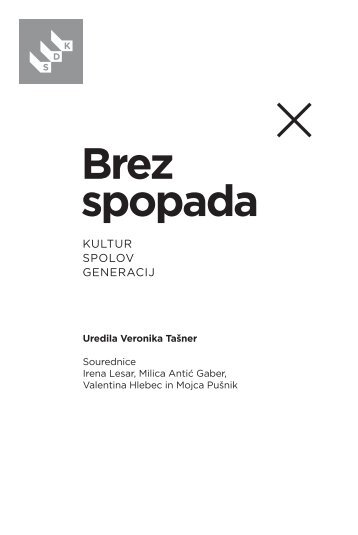 K
D
S

Brez spopada

KULTUR
SPOLOV
GENERACIJ

Uredila Veronika Tašner

Sourednice
Irena Lesar, Milica Antić Gaber, Valentina Hlebec in Mojca Pušnik